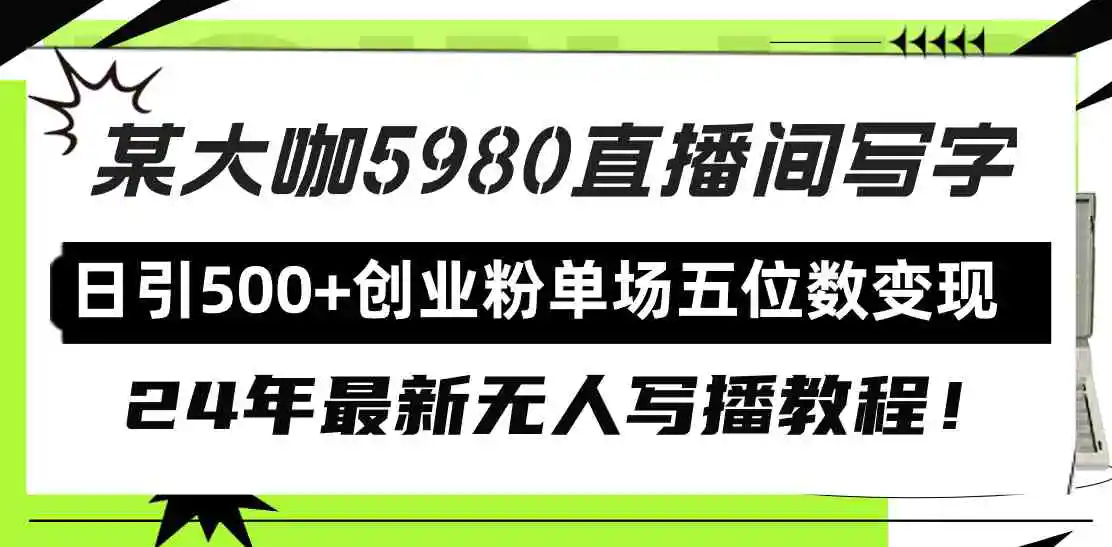 某大咖5980直播间写字

日引500+创业粉单场五位数变现

24年最新无人写播教程！